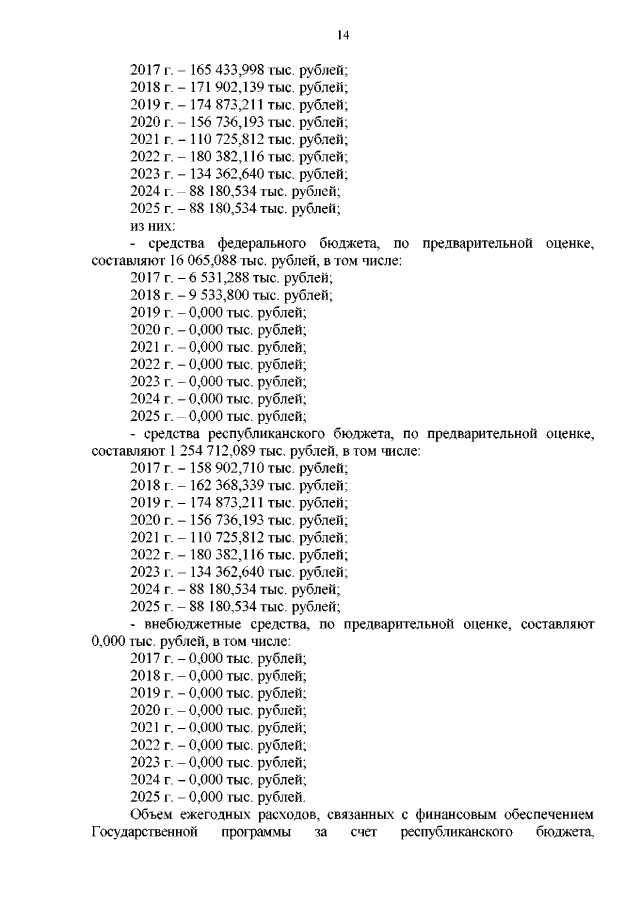 14

2017 г. – 165 433,998 тыс. рублей;
2018 г. – 171 902,139 тыс. рублей;
2019 г. – 174 873,211 тыс. рублей;
2020 г. – 156 736,193 тыс. рублей;
2021 г. – 110 725,812 тыс. рублей;
2022 г. – 180 382,116 тыс. рублей;
2023 г. – 134 362,640 тыс. рублей;
2024 г. – 88 180,534 тыс. рублей;
2025 г. – 88 180,534 тыс. рублей;
из них:
- средства федерального бюджета, по предварительной оценке, составляют 16 065,088 тыс. рублей, в том числе:
2017 г. – 6 531,288 тыс. рублей;
2018 г. – 9 533,800 тыс. рублей;
2019 г. – 0,000 тыс. рублей;
2020 г. – 0,000 тыс. рублей;
2021 г. – 0,000 тыс. рублей;
2022 г. – 0,000 тыс. рублей;
2023 г. – 0,000 тыс. рублей;
2024 г. – 0,000 тыс. рублей;
2025 г. – 0,000 тыс. рублей;
- средства республиканского бюджета, по предварительной оценке, составляют 1 254 712,089 тыс. рублей, в том числе:
2017 г. – 158 902,710 тыс. рублей;
2018 г. – 162 368,339 тыс. рублей;
2019 г. – 174 873,211 тыс. рублей;
2020 г. – 156 736,193 тыс. рублей;
2021 г. – 110 725,812 тыс. рублей;
2022 г. – 180 382,116 тыс. рублей;
2023 г. – 134 362,640 тыс. рублей;
2024 г. – 88 180,534 тыс. рублей;
2025 г. – 88 180,534 тыс. рублей;
- внебюджетные средства, по предварительной оценке, составляют 0,000 тыс. рублей, в том числе:
2017 г. – 0,000 тыс. рублей;
2018 г. – 0,000 тыс. рублей;
2019 г. – 0,000 тыс. рублей;
2020 г. – 0,000 тыс. рублей;
2021 г. – 0,000 тыс. рублей;
2022 г. – 0,000 тыс. рублей;
2023 г. – 0,000 тыс. рублей;
2024 г. – 0,000 тыс. рублей;
2025 г. – 0,000 тыс. рублей.
Объем ежегодных расходов, связанных с финансовым обеспечением Государственной программы за счет республиканского бюджета,